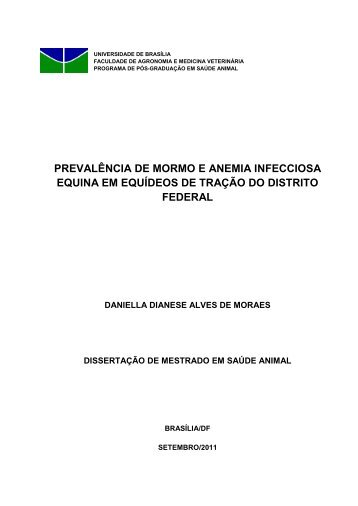 UNIVERSIDADE DE BRASÍLIA
FACULDADE DE AGRONOMIA E MEDICINA VETERINÁRIA
PROGRAMA DE PÓS-GRADUAÇÃO EM SAÚDE ANIMAL

PREVALÊNCIA DE MORMO E ANEMIA INFECCIOSA EQUINA EM EQUÍDEOS DE TRAÇÃO DO DISTRITO FEDERAL

DANIELLA DIANESE ALVES DE MORAES

DISSERTAÇÃO DE MESTRADO EM SAÚDE ANIMAL

BRASÍLIA/DF

SETEMBRO/2011